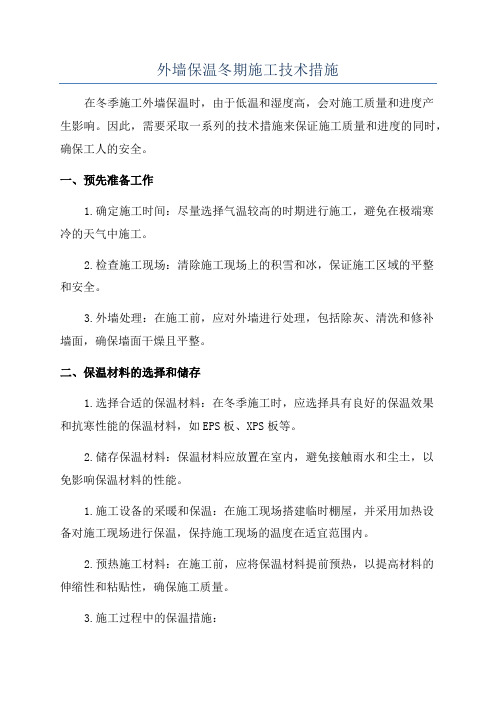 外墙保温冬期施工技术措施

在冬季施工外墙保温时，由于低温和湿度高，会对施工质量和进度产生影响。因此，需要采取一系列的技术措施来保证施工质量和进度的同时，确保工人的安全。

一、预先准备工作

1.确定施工时间：尽量选择气温较高的时期进行施工，避免在极端寒冷的天气中施工。

2.检查施工现场：清除施工现场上的积雪和冰，保证施工区域的平整和安全。

3.外墙处理：在施工前，应对外墙进行处理，包括除灰、清洗和修补墙面，确保墙面干燥且平整。

二、保温材料的选择和储存

1.选择合适的保温材料：在冬季施工时，应选择具有良好的保温效果和抗寒性能的保温材料，如EPS板、XPS板等。

2.储存保温材料：保温材料应放置在室内，避免接触雨水和尘土，以免影响保温材料的性能。

1.施工设备的采暖和保温：在施工现场搭建临时棚屋，并采用加热设备对施工现场进行保温，保持施工现场的温度在适宜范围内。

2.预热施工材料：在施工前，应将保温材料提前预热，以提高材料的伸缩性和粘贴性，确保施工质量。

3.施工过程中的保温措施：